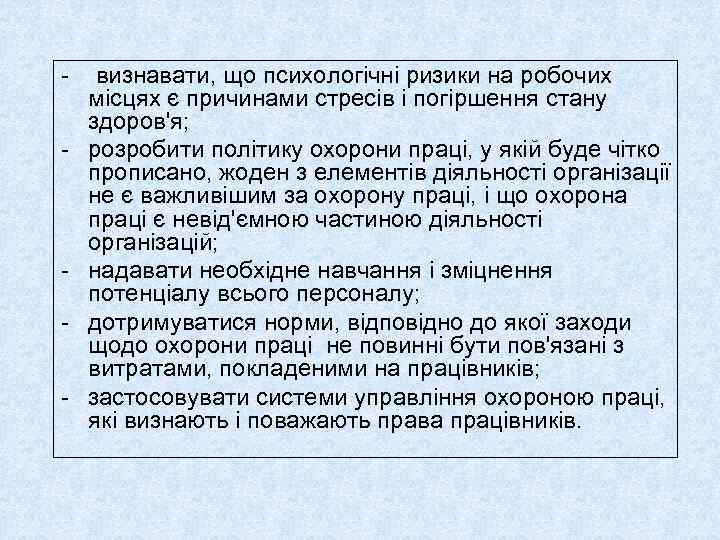 - визнавати, що психологічні ризики на робочих місцях є причинами стресів і погіршення стану здоров'я;
- розробити політику охорони праці, у якій буде чітко прописано, жоден з елементів діяльності організації не є важливішим за охорону праці, і що охорона праці є невід'ємною частиною діяльності організацій;
- надавати необхідне навчання і зміцнення потенціалу всього персоналу;
- дотримуватися норми, відповідно до якої заходи щодо охорони праці не повинні бути пов'язані з витратами, покладеними на працівників;
- застосовувати системи управління охороною праці, які визнають і поважають права працівників.